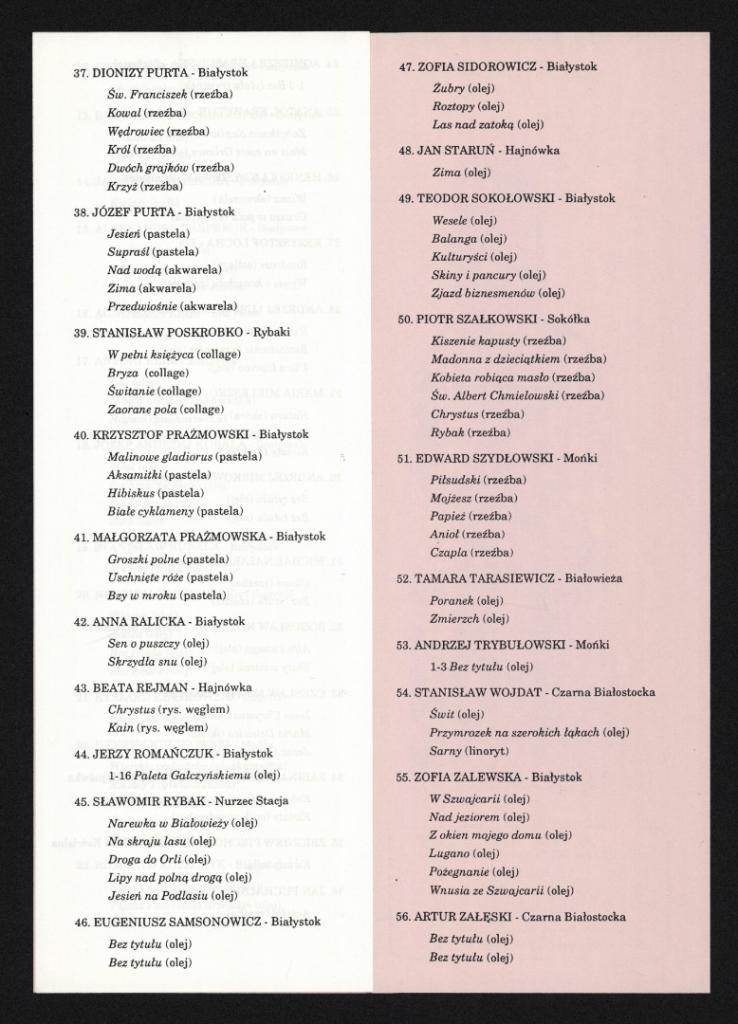 37. DIONIZY PURTA - Białystok

Św. Franciszek (rzeźba)
Kowal (rzeźba)
Wędrowiec (rzeźba)
Król (rzeźba)
Dwóch grajków (rzeźba)
Krzyż (rzeźba)

38. JÓZEF PURTA - Białystok

Jesień (pastela)
Supraśl (pastela)
Nad wodą (akwarela)
Zima (akwarela)
Przedwiośnie (akwarela)

39. STANISŁAW POSKROBKO - Rybaki

W pełni księżyca (collage)
Bryza (collage)
Świtanie (collage)
Zaorane pola (collage)

40. KRZYSZTOF PRAŻMOWSKI - Białystok

Malinowe gladiorus (pastela)
Aksamitki (pastela)
Hibiskus (pastela)
Białe cyklameny (pastela)

41. MAŁGORZATA PRAŻMOWSKA - Białystok

Groszki polne (pastela)
Uschnięte róże (pastela)
Bzy w mroku (pastela)

42. ANNA RALICKA - Białystok

Sen o puszczy (olej)
Skrzydła snu (olej)

43. BEATA REJMAN - Hajnówka

Chrystus (rys. węglem)
Kain (rys. węglem)

44. JERZY ROMAŃCZUK - Białystok

1-16 Paleta Gałczyńskiemu (olej)

45. SŁAWOMIR RYBAK - Nurzec Stacja

Narewka w Białowieży (olej)
Na skraju lasu (olej)
Droga do Orli (olej)
Lipy nad polną drogą (olej)
Jesień na Podlasiu (olej)

46. EUGENIUSZ SAMSONOWICZ - Białystok

Bez tytułu (olej)
Bez tytułu (olej)

47. ZOFIA SIDOROWICZ - Białystok

Żubry (olej)
Roztopy (olej)
Las nad zatoką (olej)

48. JAN STARUŃ - Hajnówka

Zima (olej)

49. TEODOR SOKOŁOWSKI - Białystok

Wesele (olej)
Balanga (olej)
Kulturyści (olej)
Skiny i pancury (olej)
Zjazd biznesmenów (olej)

50. PIOTR SZAŁKOWSKI - Sokółka

Kiszenie kapusty (rzeźba)
Madonna z dzieciątkiem (rzeźba)
Kobieta robiąca masło (rzeźba)
Św. Albert Chmielowski (rzeźba)
Chrystus (rzeźba)
Rybak (rzeźba)

51. EDWARD SZYDŁOWSKI - Mońki

Piłsudski (rzeźba)
Mojżesz (rzeźba)
Papież (rzeźba)
Anioł (rzeźba)
Czapla (rzeźba)

52. TAMARA TARASIEWICZ - Białowieża

Poranek (olej)
Zmierzch (olej)

53. ANDRZEJ TRYBUŁOWSKI - Mońki

1-3 Bez tytułu (olej)

54. STANISŁAW WOJDAT - Czarna Białostocka

Świt (olej)
Przymrozek na szerokich łąkach (olej)
Sarny (linoryt)

55. ZOFIA ZALEWSKA - Białystok

W Szwajcarii (olej)
Nad jeziorem (olej)
Z okien mojego domu (olej)
Lugano (olej)
Pożegnanie (olej)
Wnusia ze Szwajcarii (olej)

56. ARTUR ZAŁĘSKI - Czarna Białostocka

Bez tytułu (olej)
Bez tytułu (olej)